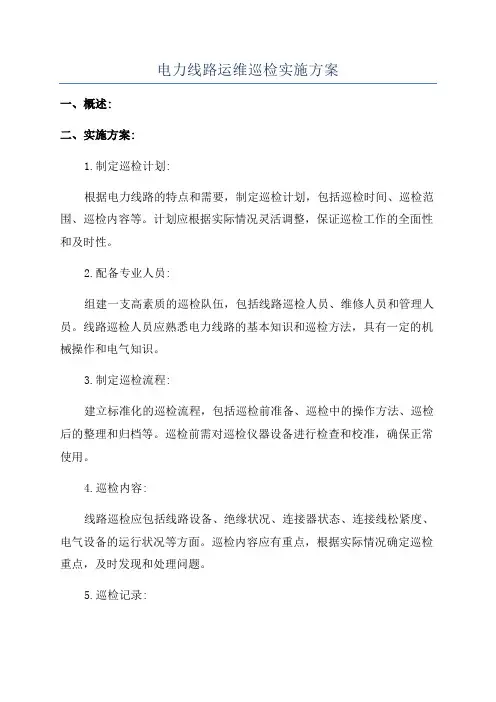 电力线路运维巡检实施方案

一、概述:

二、实施方案:

1.制定巡检计划:

根据电力线路的特点和需要，制定巡检计划，包括巡检时间、巡检范围、巡检内容等。计划应根据实际情况灵活调整，保证巡检工作的全面性和及时性。

2.配备专业人员:

组建一支高素质的巡检队伍，包括线路巡检人员、维修人员和管理人员。线路巡检人员应熟悉电力线路的基本知识和巡检方法，具有一定的机械操作和电气知识。

3.制定巡检流程:

建立标准化的巡检流程，包括巡检前准备、巡检中的操作方法、巡检后的整理和归档等。巡检前需对巡检仪器设备进行检查和校准，确保正常使用。

4.巡检内容:

线路巡检应包括线路设备、绝缘状况、连接器状态、连接线松紧度、电气设备的运行状况等方面。巡检内容应有重点，根据实际情况确定巡检重点，及时发现和处理问题。

5.巡检记录: